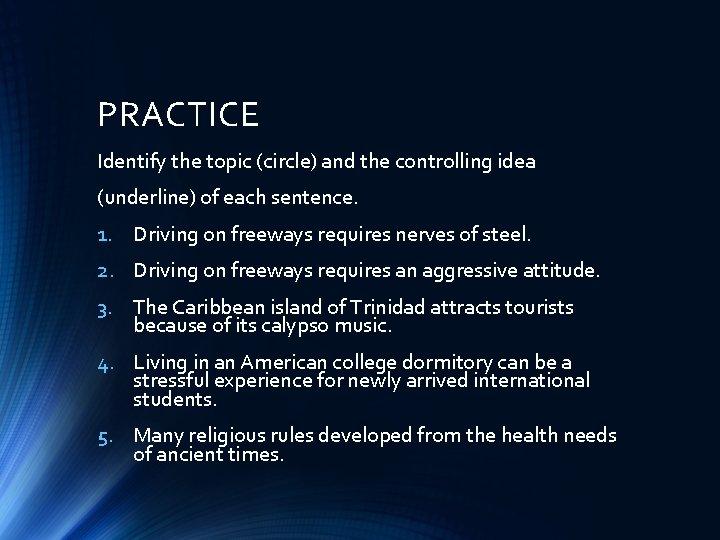 PRACTICE

Identify the topic (circle) and the controlling idea

(underline) of each sentence.

1. Driving on freeways requires nerves of steel.

2. Driving on freeways requires an aggressive attitude.

3. The Caribbean island of Trinidad attracts tourists because of its calypso music.

4. Living in an American college dormitory can be a stressful experience for newly arrived international students.

5. Many religious rules developed from the health needs of ancient times.